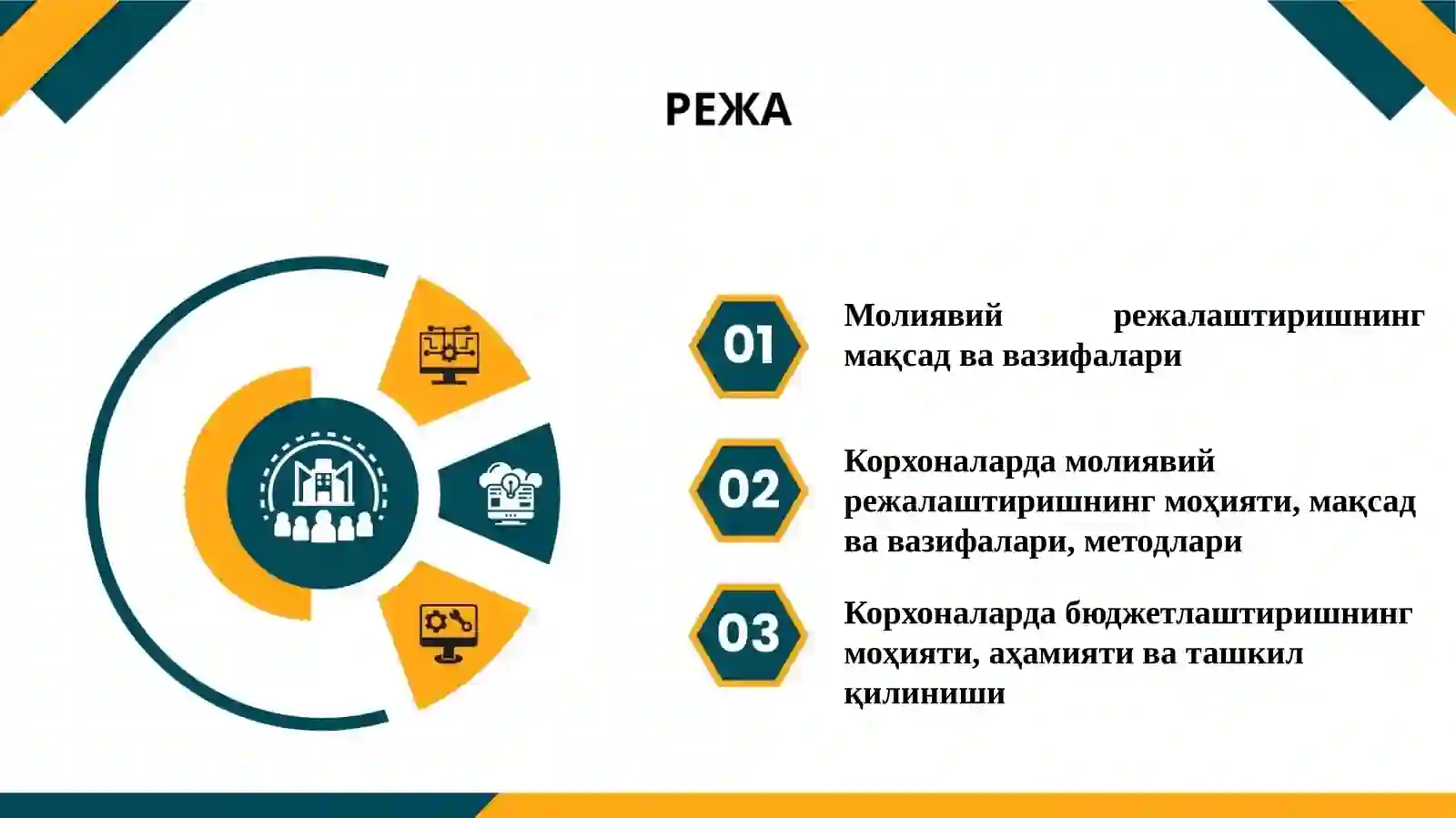 РЕЖА

01

Молиявий режалаштиришнинг мақсад ва вазифалари

02

Корхоналарда молиявий режалаштиришнинг моҳияти, мақсад ва вазифалари, методлари

03

Корхоналарда бюджетлаштиришнинг моҳияти, аҳамияти ва ташкил қилиниши